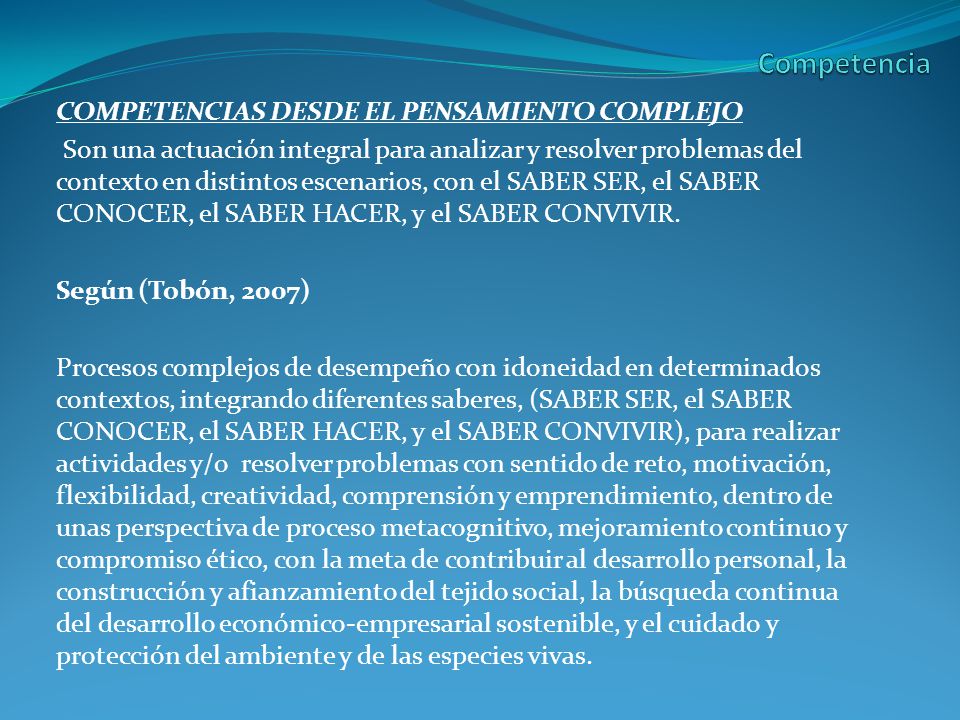 Competencia

COMPETENCIAS DESDE EL PENSAMIENTO COMPLEJO

Son una actuación integral para analizar y resolver problemas del contexto en distintos escenarios, con el SABER SER, el SABER CONOCER, el SABER HACER, y el SABER CONVIVIR.

Según (Tobón, 2007)

Procesos complejos de desempeño con idoneidad en determinados contextos, integrando diferentes saberes, (SABER SER, el SABER CONOCER, el SABER HACER, y el SABER CONVIVIR), para realizar actividades y/o resolver problemas con sentido de reto, motivación, flexibilidad, creatividad, comprensión y emprendimiento, dentro de unas perspectiva de proceso metacognitivo, mejoramiento continuo y compromiso ético, con la meta de contribuir al desarrollo personal, la construcción y afianzamiento del tejido social, la búsqueda continua del desarrollo económico-empresarial sostenible, y el cuidado y protección del ambiente y de las especies vivas.